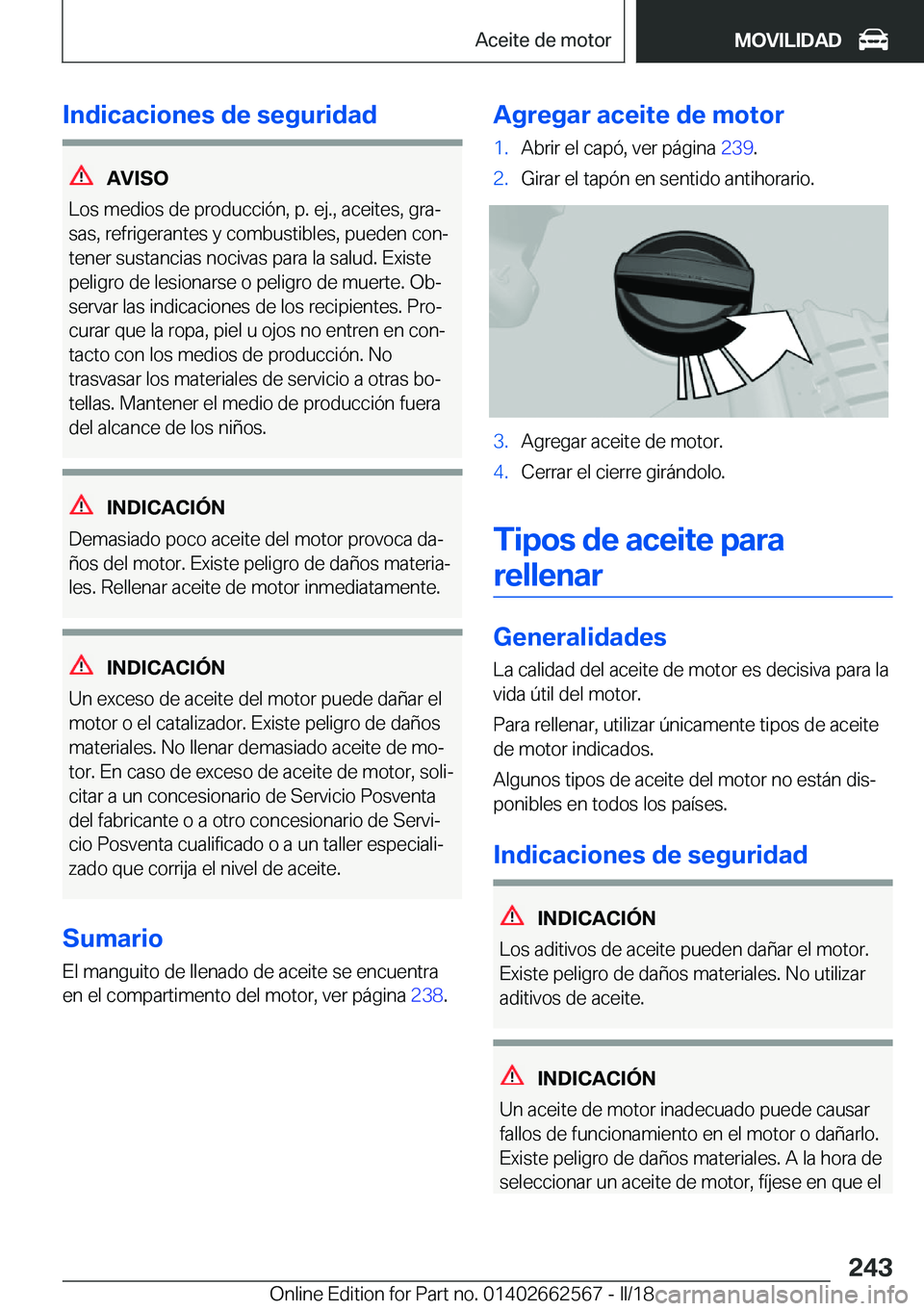 Aceite de motor

MOVILIDAD

Indicaciones de seguridad

AVISO

Los medios de producción, p. ej., aceites, grasas, refrigerantes y combustibles, pueden contener sustancias nocivas para la salud. Existe peligro de lesionarse o peligro de muerte. Observar las indicaciones de los recipientes. Procurar que la ropa, piel u ojos no entren en contacto con los medios de producción. No trasvasar los materiales de servicio a otras botellas. Mantener el medio de producción fuera del alcance de los niños.

INDICACIÓN

Demasiado poco aceite del motor provoca daños del motor. Existe peligro de daños materiales. Rellenar aceite de motor inmediatamente.

INDICACIÓN

Un exceso de aceite del motor puede dañar el motor o el catalizador. Existe peligro de daños materiales. No llenar demasiado aceite de motor. En caso de exceso de aceite de motor, solicitar a un concesionario de Servicio Posventa del fabricante o a otro concesionario de Servicio Posventa cualificado o a un taller especializado que corrija el nivel de aceite.

Sumario

El manguito de llenado de aceite se encuentra en el compartimento del motor, ver página 238.

Agregar aceite de motor

1. Abrir el capó, ver página 239.
2. Girar el tapón en sentido antihorario.

3. Agregar aceite de motor.
4. Cerrar el cierre girándolo.

Tipos de aceite para rellenar

Generalidades

La calidad del aceite de motor es decisiva para la vida útil del motor.

Para rellenar, utilizar únicamente tipos de aceite de motor indicados.

Algunos tipos de aceite del motor no están disponibles en todos los países.

Indicaciones de seguridad

INDICACIÓN

Los aditivos de aceite pueden dañar el motor. Existe peligro de daños materiales. No utilizar aditivos de aceite.

INDICACIÓN

Un aceite de motor inadecuado puede causar fallos de funcionamiento en el motor o dañarlo. Existe peligro de daños materiales. A la hora de seleccionar un aceite de motor, fíjese en que el

243

Online Edition for Part no. 01402662567 - II/18 carmanualsonline.info